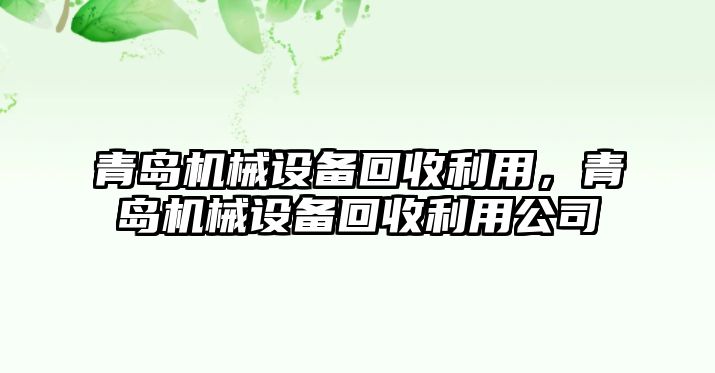 青岛机械设备回收利用，青岛机械设备回收利用公司